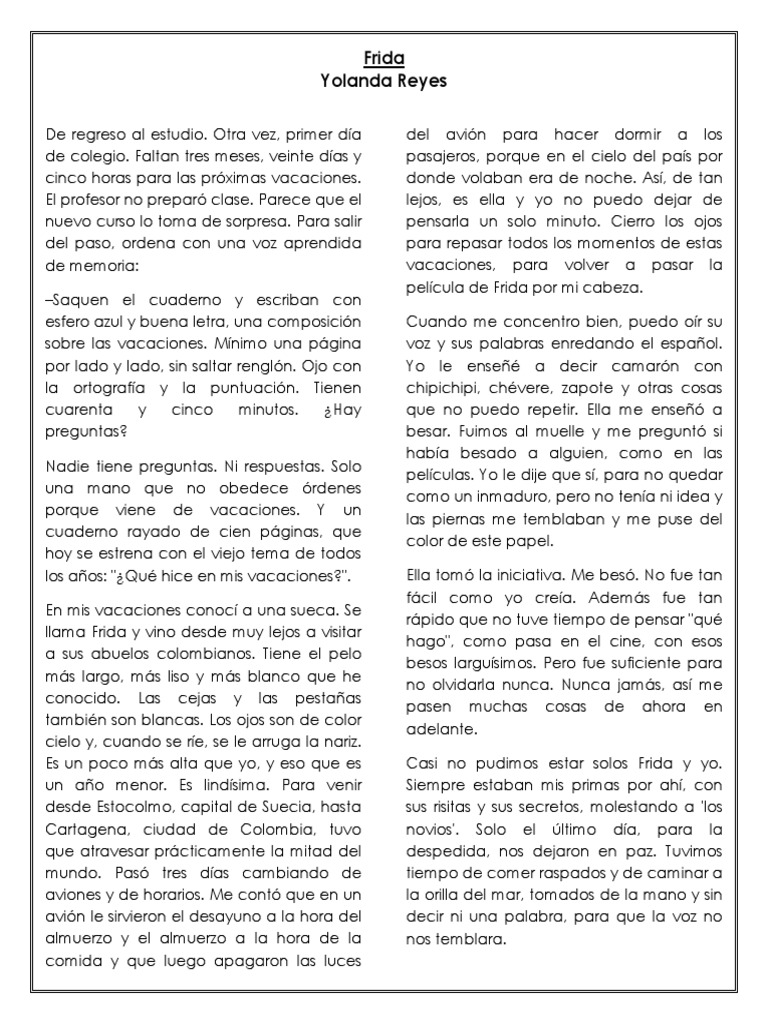 Frida
Yolanda Reyes

De regreso al estudio. Otra vez, primer día de colegio. Faltan tres meses, veinte días y cinco horas para las próximas vacaciones. El profesor no preparó clase. Parece que el nuevo curso lo toma de sorpresa. Para salir del paso, ordena con una voz aprendida de memoria:

–Saquen el cuaderno y escriban con esfero azul y buena letra, una composición sobre las vacaciones. Mínimo una página por lado y lado, sin saltar renglón. Ojo con la ortografía y la puntuación. Tienen cuarenta y cinco minutos. ¿Hay preguntas?

Nadie tiene preguntas. Ni respuestas. Solo una mano que no obedece órdenes porque viene de vacaciones. Y un cuaderno rayado de cien páginas, que hoy se estrena con el viejo tema de todos los años: "¿Qué hice en mis vacaciones?".

En mis vacaciones conocí a una sueca. Se llama Frida y vino desde muy lejos a visitar a sus abuelos colombianos. Tiene el pelo más largo, más liso y más blanco que he conocido. Las cejas y las pestañas también son blancas. Los ojos son de color cielo y, cuando se ríe, se le arruga la nariz. Es un poco más alta que yo, y eso que es un año menor. Es lindísima. Para venir desde Estocolmo, capital de Suecia, hasta Cartagena, ciudad de Colombia, tuvo que atravesar prácticamente la mitad del mundo. Pasó tres días cambiando de aviones y de horarios. Me contó que en un avión le sirvieron el desayuno a la hora del almuerzo y el almuerzo a la hora de la comida y que luego apagaron las luces del avión para hacer dormir a los pasajeros, porque en el cielo del país por donde volaban era de noche. Así, de tan lejos, es ella y yo no puedo dejar de pensarla un solo minuto. Cierro los ojos para repasar todos los momentos de estas vacaciones, para volver a pasar la película de Frida por mi cabeza.

Cuando me concentro bien, puedo oír su voz y sus palabras enredando el español. Yo le enseñé a decir camarón con chipichipi, chévere, zapote y otras cosas que no puedo repetir. Ella me enseñó a besar. Fuimos al muelle y me preguntó si había besado a alguien, como en las películas. Yo le dije que sí, para no quedar como un inmaduro, pero no tenía ni idea y las piernas me temblaban y me puse del color de este papel.

Ella tomó la iniciativa. Me besó. No fue tan fácil como yo creía. Además fue tan rápido que no tuve tiempo de pensar "qué hago", como pasa en el cine, con esos besos larguísimos. Pero fue suficiente para no olvidarla nunca. Nunca jamás, así me pasen muchas cosas de ahora en adelante.

Casi no pudimos estar solos Frida y yo. Siempre estaban mis primas por ahí, con sus risitas y sus secretos, molestando a 'los novios'. Solo el último día, para la despedida, nos dejaron en paz. Tuvimos tiempo de comer raspados y de caminar a la orilla del mar, tomados de la mano y sin decir ni una palabra, para que la voz no nos temblara.